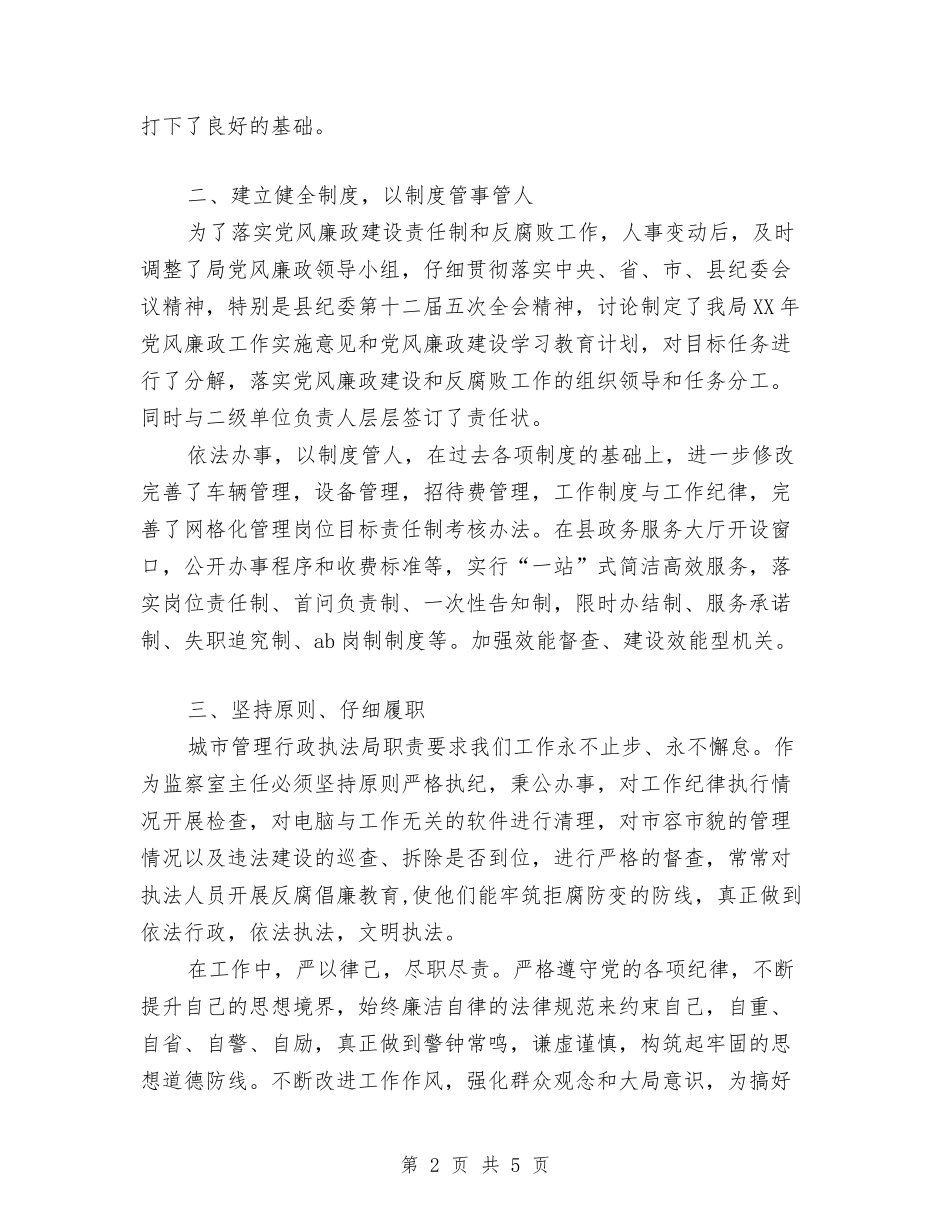 打下了良好的基础。

二、建立健全制度，以制度管事管人

为了落实党风廉政建设责任制和反腐败工作，人事变动后，及时调整了局党风廉政领导小组，仔细贯彻落实中央、省、市、县纪委会议精神，特别是县纪委第十二届五次全会精神，讨论制定了我局XX年党风廉政工作实施意见和党风廉政建设学习教育计划，对目标任务进行了分解，落实党风廉政建设和反腐败工作的组织领导和任务分工。同时与二级单位负责人层层签订了责任状。

依法办事，以制度管人，在过去各项制度的基础上，进一步修改完善了车辆管理，设备管理，招待费管理，工作制度与工作纪律，完善了网格化管理岗位目标责任制考核办法。在县政务服务大厅开设窗口，公开办事程序和收费标准等，实行“一站”式简洁高效服务，落实岗位责任制、首问负责制、一次性告知制，限时办结制、服务承诺制、失职追究制、ab岗制制度等。加强效能督查、建设效能型机关。

三、坚持原则、仔细履职

城市管理行政执法局职责要求我们工作永不止步、永不懈怠。作为监察室主任必须坚持原则严格执纪，秉公办事，对工作纪律执行情况开展检查，对电脑与工作无关的软件进行清理，对市容市貌的管理情况以及违法建设的巡查、拆除是否到位，进行严格的督查，常常对执法人员开展反腐倡廉教育，使他们能牢筑拒腐防变的防线，真正做到依法行政，依法执法，文明执法。

在工作中，严以律己，尽职尽责。严格遵守党的各项纪律，不断提升自己的思想境界，始终廉洁自律的法律规范来约束自己，自重、自省、自警、自励，真正做到警钟常鸣，谦虚谨慎，构筑起牢固的思想道德防线。不断改进工作作风，强化群众观念和大局意识，为搞好

第 2 页 共 5 页